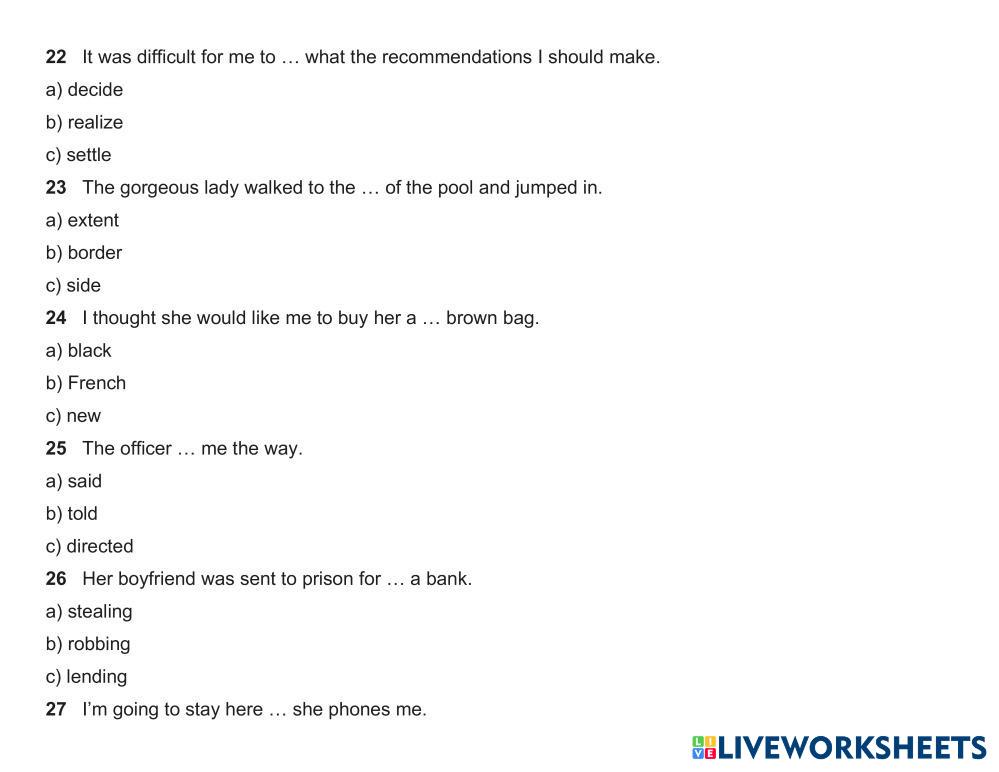 22 It was difficult for me to … what the recommendations I should make.

a) decide

b) realize

c) settle

23 The gorgeous lady walked to the … of the pool and jumped in.

a) extent

b) border

c) side

24 I thought she would like me to buy her a … brown bag.

a) black

b) French

c) new

25 The officer … me the way.

a) said

b) told

c) directed

26 Her boyfriend was sent to prison for … a bank.

a) stealing

b) robbing

c) lending

27 I'm going to stay here … she phones me.

LIVEWORKSHEETS